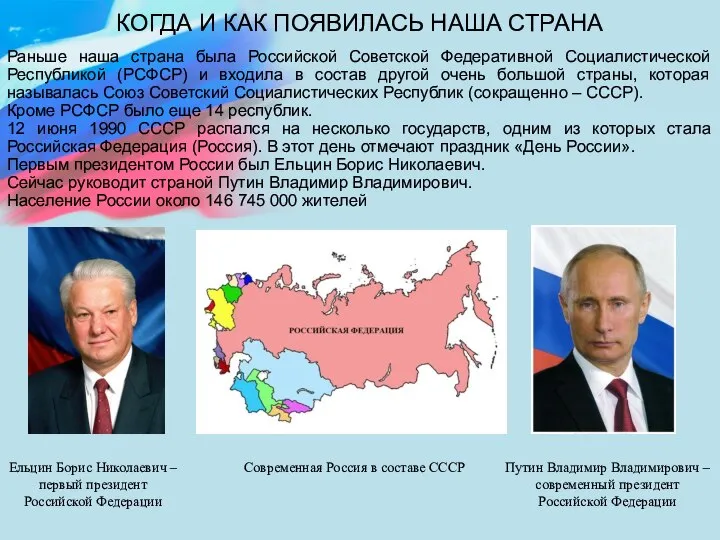 КОГДА И КАК ПОЯВИЛАСЬ НАША СТРАНА

Раньше наша страна была Российской Советской Федеративной Социалистической Республикой (РСФСР) и входила в состав другой очень большой страны, которая называлась Союз Советский Социалистических Республик (сокращенно – СССР).
Кроме РСФСР было еще 14 республик.
12 июня 1990 СССР распался на несколько государств, одним из которых стала Российская Федерация (Россия). В этот день отмечают праздник «День России».
Первым президентом России был Ельцин Борис Николаевич.
Сейчас руководит страной Путин Владимир Владимирович.
Население России около 146 745 000 жителей

РОССИЙСКАЯ ФЕДЕРАЦИЯ

Ельцин Борис Николаевич – первый президент Российской Федерации

Современная Россия в составе СССР

Путин Владимир Владимирович – современный президент Российской Федерации